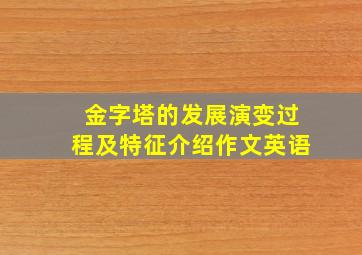 金字塔的发展演变过程及特征介绍作文英语